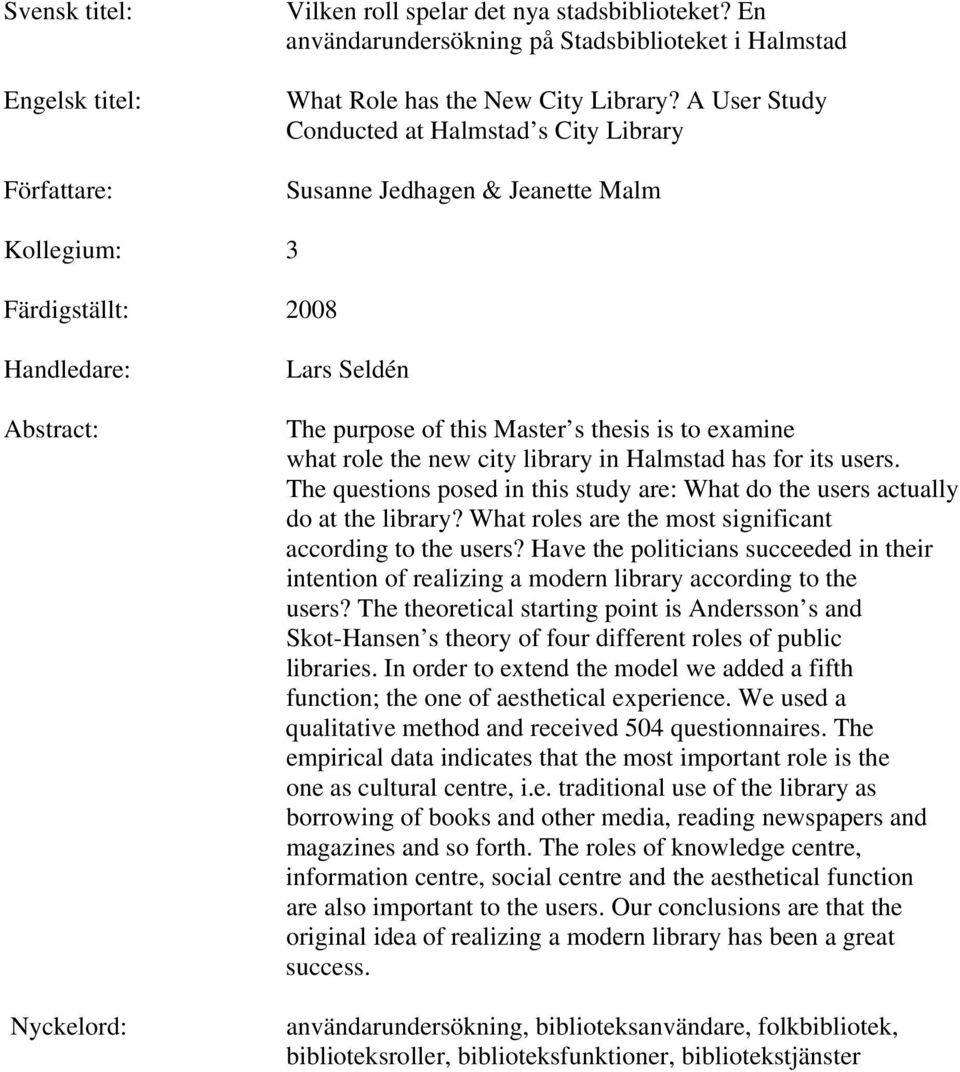 Svensk titel: Vilken roll spelar det nya stadsbiblioteket? En användarundersökning på Stadsbiblioteket i Halmstad

Engelsk titel: What Role has the New City Library? A User Study Conducted at Halmstad s City Library

Författare: Susanne Jedhagen & Jeanette Malm

Kollegium: 3

Färdigställt: 2008

Handledare: Lars Seldén

Abstract: The purpose of this Master s thesis is to examine what role the new city library in Halmstad has for its users. The questions posed in this study are: What do the users actually do at the library? What roles are the most significant according to the users? Have the politicians succeeded in their intention of realizing a modern library according to the users? The theoretical starting point is Andersson s and Skot-Hansen s theory of four different roles of public libraries. In order to extend the model we added a fifth function; the one of aesthetical experience. We used a qualitative method and received 504 questionnaires. The empirical data indicates that the most important role is the one as cultural centre, i.e. traditional use of the library as borrowing of books and other media, reading newspapers and magazines and so forth. The roles of knowledge centre, information centre, social centre and the aesthetical function are also important to the users. Our conclusions are that the original idea of realizing a modern library has been a great success.

Nyckelord: användarundersökning, biblioteksanvändare, folkbibliotek, biblioteksroller, biblioteksfunktioner, bibliotekstjänster